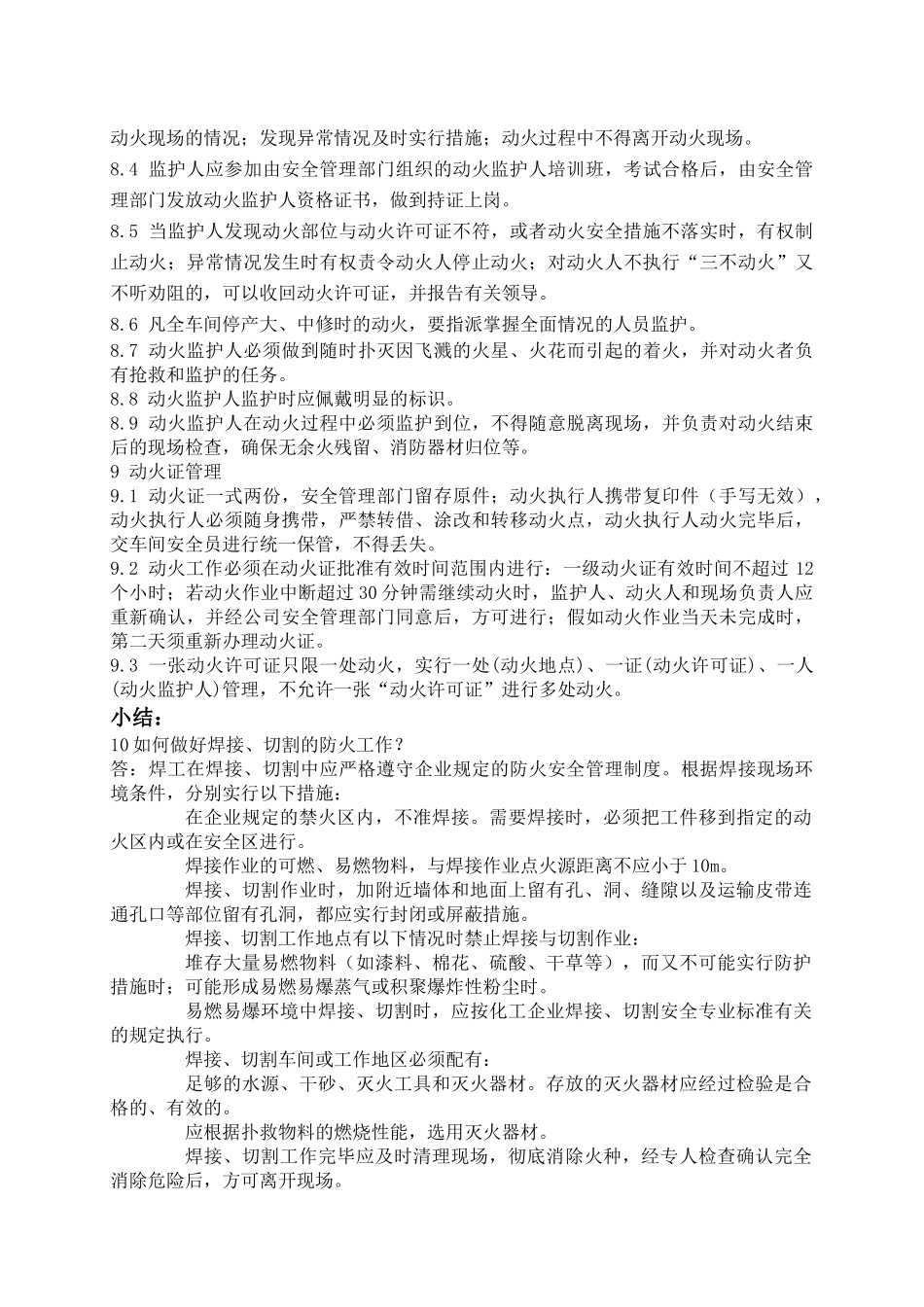 动火现场的情况；发现异常情况及时实行措施；动火过程中不得离开动火现场。

8.4 监护人应参加由安全管理部门组织的动火监护人培训班，考试合格后，由安全管理部门发放动火监护人资格证书，做到持证上岗。

8.5 当监护人发现动火部位与动火许可证不符，或者动火安全措施不落实时，有权制止动火；异常情况发生时有权责令动火人停止动火；对动火人不执行“三不动火”又不听劝阻的，可以收回动火许可证，并报告有关领导。

8.6 凡全车间停产大、中修时的动火，要指派掌握全面情况的人员监护。

8.7 动火监护人必须做到随时扑灭因飞溅的火星、火花而引起的着火，并对动火者负有抢救和监护的任务。

8.8 动火监护人监护时应佩戴明显的标识。

8.9 动火监护人在动火过程中必须监护到位，不得随意脱离现场，并负责对动火结束后的现场检查，确保无余火残留、消防器材归位等。

9 动火证管理

9.1 动火证一式两份，安全管理部门留存原件；动火执行人携带复印件（手写无效），动火执行人必须随身携带，严禁转借、涂改和转移动火点，动火执行人动火完毕后，交车间安全员进行统一保管，不得丢失。

9.2 动火工作必须在动火证批准有效时间范围内进行：一级动火证有效时间不超过 12 个小时；若动火作业中断超过 30 分钟需继续动火时，监护人、动火人和现场负责人应重新确认，并经公司安全管理部门同意后，方可进行；假如动火作业当天未完成时，第二天须重新办理动火证。

9.3 一张动火许可证只限一处动火，实行一处(动火地点)、一证(动火许可证)、一人(动火监护人)管理，不允许一张“动火许可证”进行多处动火。

小结：

10 如何做好焊接、切割的防火工作？

答：焊工在焊接、切割中应严格遵守企业规定的防火安全管理制度。根据焊接现场环境条件，分别实行以下措施：

在企业规定的禁火区内，不准焊接。需要焊接时，必须把工件移到指定的动火区内或在安全区进行。

焊接作业的可燃、易燃物料，与焊接作业点火源距离不应小于 10m。

焊接、切割作业时，加附近墙体和地面上留有孔、洞、缝隙以及运输皮带连通孔口等部位留有孔洞，都应实行封闭或屏蔽措施。

焊接、切割工作地点有以下情况时禁止焊接与切割作业：

堆存大量易燃物料（如漆料、棉花、硫酸、干草等），而又不可能实行防护措施时；可能形成易燃易爆蒸气或积聚爆炸性粉尘时。

易燃易爆环境中焊接、切割时，应按化工企业焊接、切割安全专业标准有关的规定执行。

焊接、切割车间或工作地区必须配有：

足够的水源、干砂、灭火工具和灭火器材。存放的灭火器材应经过检验是合格的、有效的。

应根据扑救物料的燃烧性能，选用灭火器材。

焊接、切割工作完毕应及时清理现场，彻底消除火种，经专人检查确认完全消除危险后，方可离开现场。